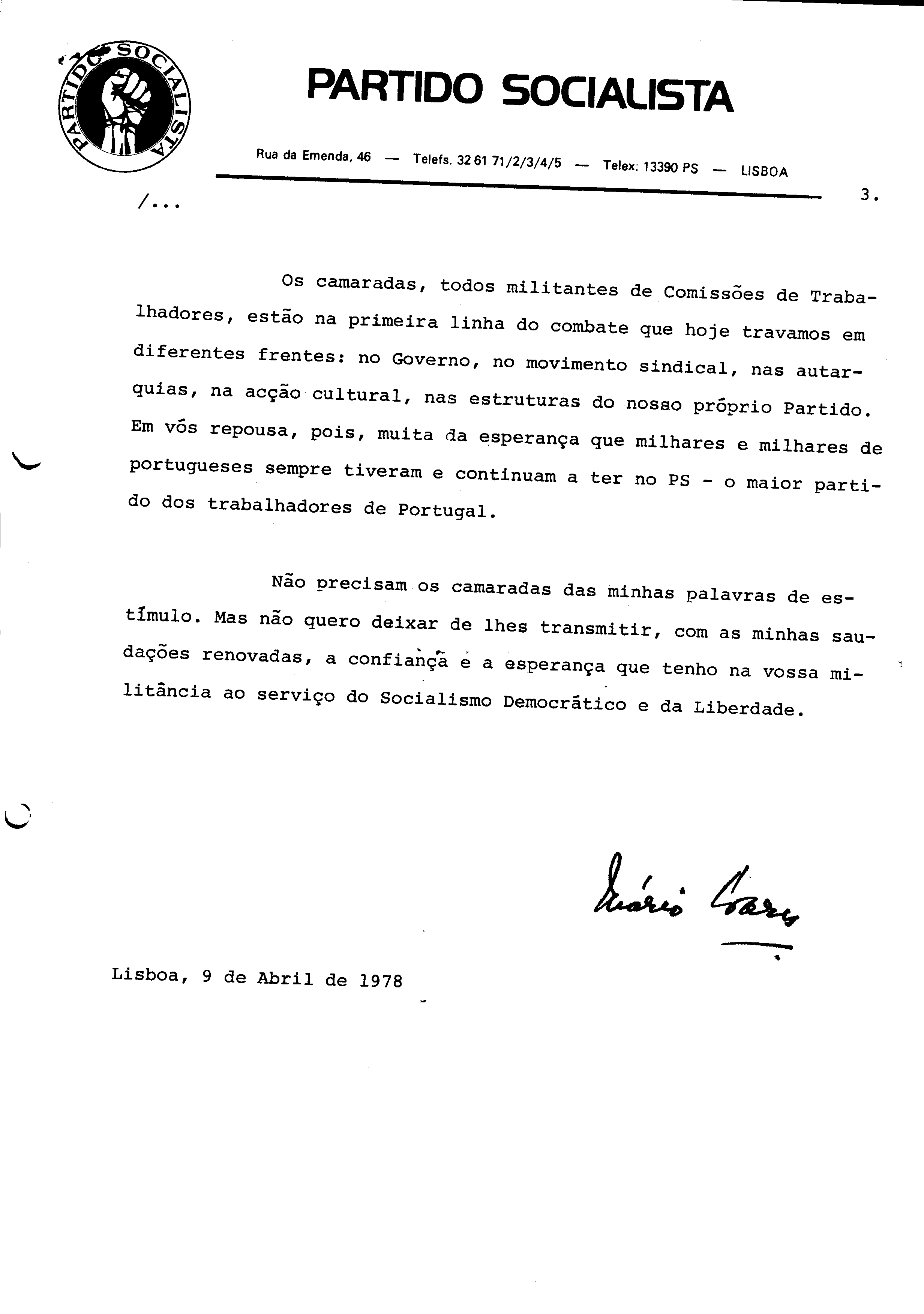 PARTIDO SOCIALISTA

PARTIDO SOCIALISTA

Rua da Emenda, 46 — Telefs. 32 61 71/2/3/4/5 — Telex: 13390 PS — LISBOA

/...

3.

Os camaradas, todos militantes de Comissões de Trabalhadores, estão na primeira linha do combate que hoje travamos em diferentes frentes: no Governo, no movimento sindical, nas autarquias, na acção cultural, nas estruturas do nosso próprio Partido. Em vós repousa, pois, muita da esperança que milhares e milhares de portugueses sempre tiveram e continuam a ter no PS - o maior partido dos trabalhadores de Portugal.

Não precisam os camaradas das minhas palavras de estímulo. Mas não quero deixar de lhes transmitir, com as minhas saudações renovadas, a confiança e a esperança que tenho na vossa militância ao serviço do Socialismo Democrático e da Liberdade.

Mário Soares

Lisboa, 9 de Abril de 1978